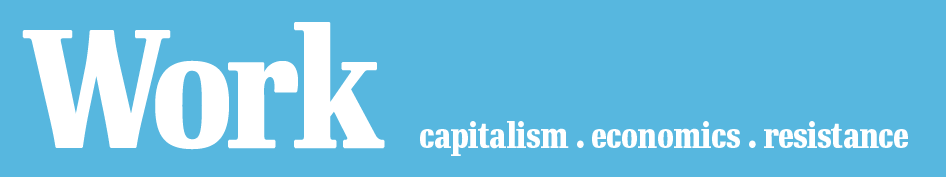 Work

capitalism . economics . resistance